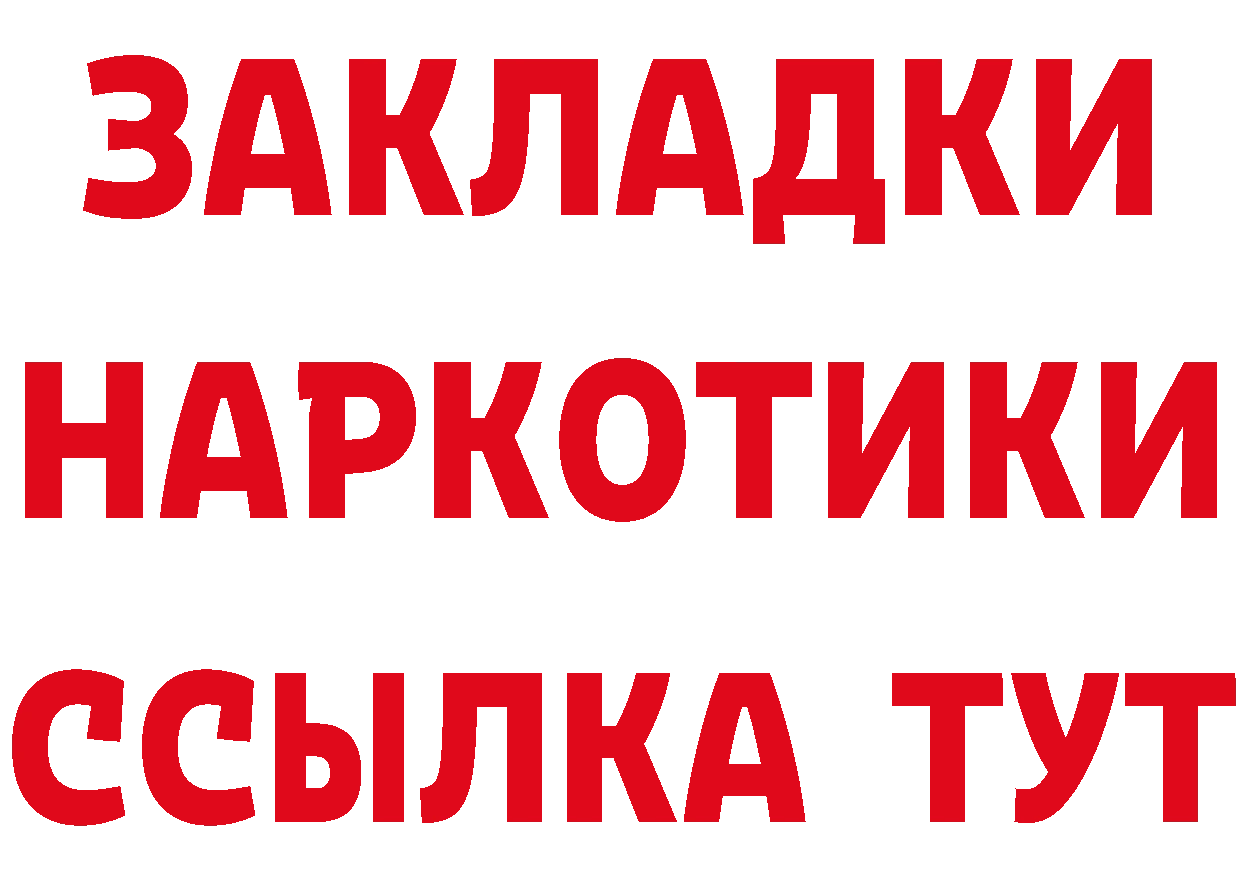 ЗАКЛАДКИ НАРКОТИКИ ССЫЛКА ТУТ